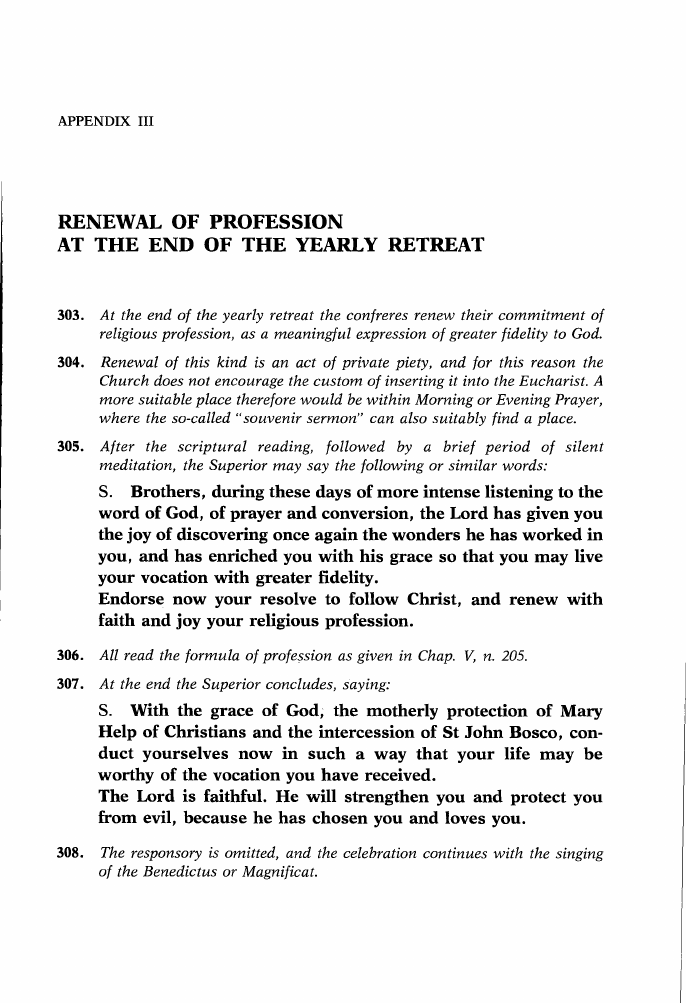 APPENDIX III

RENEWAL OF PROFESSION
AT THE END OF THE YEARLY RETREAT

303. At the end of the yearly retreat the confreres renew their commitment of religious profession, as a meaningful expression of greater fidelity to God.

304. Renewal of this kind is an act of private piety, and for this reason the Church does not encourage the custom of inserting it into the Eucharist. A more suitable place therefore would be within Morning or Evening Prayer, where the so-called "souvenir sermon" can also suitably find a place.

305. After the scriptural reading, followed by a brief period of silent meditation, the Superior may say the following or similar words:

S. Brothers, during these days of more intense listening to the word of God, of prayer and conversion, the Lord has given you the joy of discovering once again the wonders he has worked in you, and has enriched you with his grace so that you may live your vocation with greater fidelity.
Endorse now your resolve to follow Christ, and renew with faith and joy your religious profession.

306. All read the formula of profession as given in Chap. V, n. 205.

307. At the end the Superior concludes, saying:

S. With the grace of God, the motherly protection of Mary Help of Christians and the intercession of St John Bosco, conduct yourselves now in such a way that your life may be worthy of the vocation you have received.
The Lord is faithful. He will strengthen you and protect you from evil, because he has chosen you and loves you.

308. The responsory is omitted, and the celebration continues with the singing of the Benedictus or Magnificat.